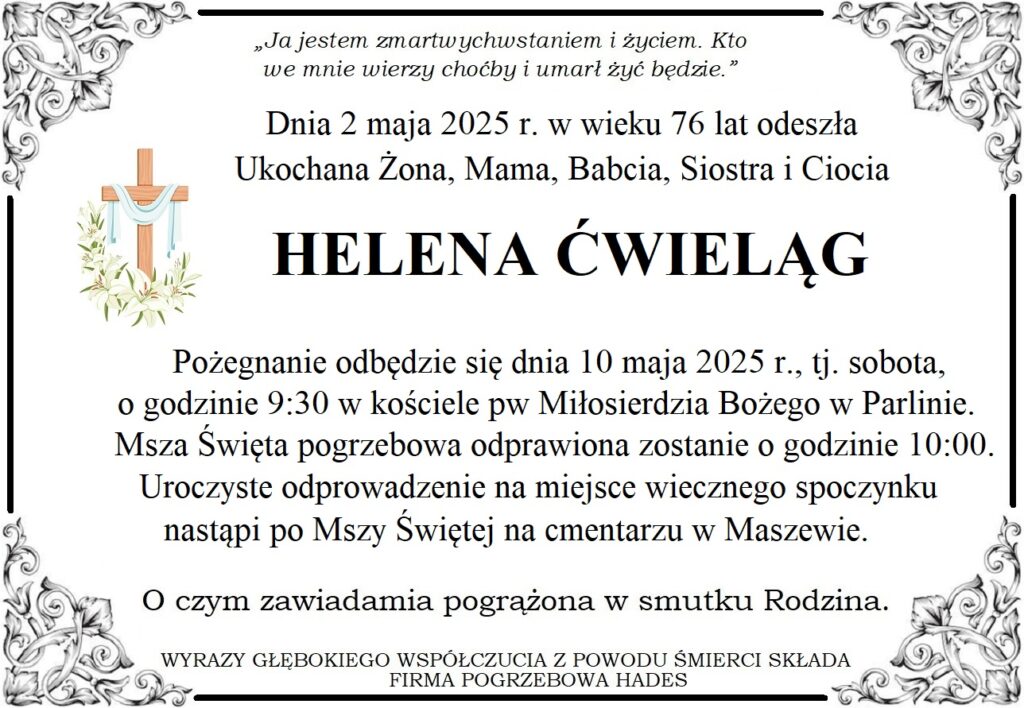 „Ja jestem zmartwychwstaniem i życiem. Kto we mnie wierzy choćby i umarł żyć będzie.”

Dnia 2 maja 2025 r. w wieku 76 lat odeszła Ukochana Żona, Mama, Babcia, Siostra i Ciocia

HELENA ĆWIELĄG

Pożegnanie odbędzie się dnia 10 maja 2025 r., tj. sobota, o godzinie 9:30 w kościele pw Miłosierdzia Bożego w Parlinie. Msza Święta pogrzebowa odprawiona zostanie o godzinie 10:00. Uroczyste odprowadzenie na miejsce wiecznego spoczynku nastąpi po Mszy Świętej na cmentarzu w Maszewie.

O czym zawiadamia pogrążona w smutku Rodzina.

WYRAZY GŁĘBOKIEGO WSPÓŁCZUCIA Z POWODU ŚMIERCI SKŁADA FIRMA POGRZEBOWA HADES